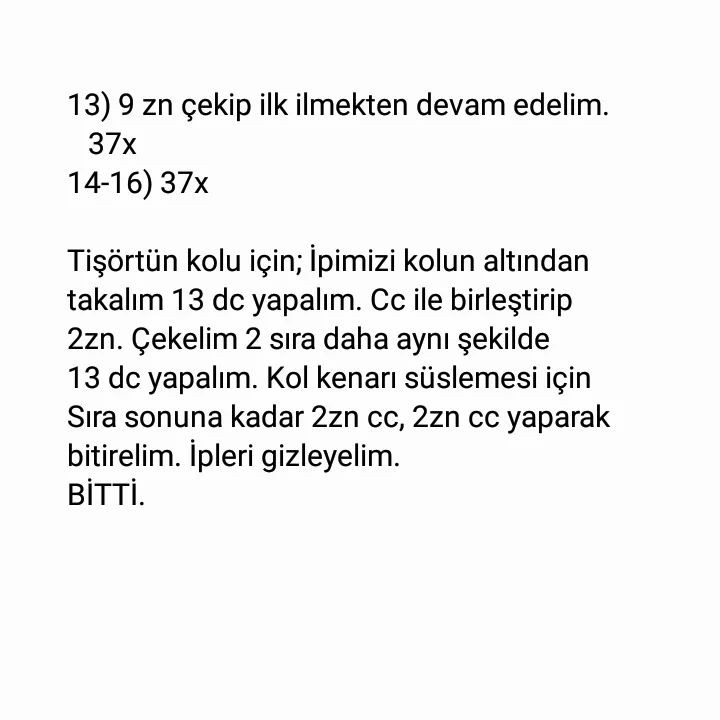 13) 9 zn çekip ilk ilmekten devam edelim.
37x
14-16) 37x

Tişörtün kolu için; İpimizi kolun altından takalım 13 dc yapalım. Cc ile birleştirip 2zn. Çekelim 2 sıra daha aynı şekilde 13 dc yapalım. Kol kenarı süslemesi için Sıra sonuna kadar 2zn cc, 2zn cc yaparak bitirelim. İpleri gizleyelim.
BİTTİ.